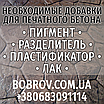 НЕОБХОДИМЫЕ ДОБАВКИ ДЛЯ ПЕЧАТНОГО БЕТОНА

• ПИГМЕНТ •
• РАЗДЕЛИТЕЛЬ •
• ПЛАСТИФИКАТОР •
• ЛАК •

BOBROV.COM.UA
+380683091114